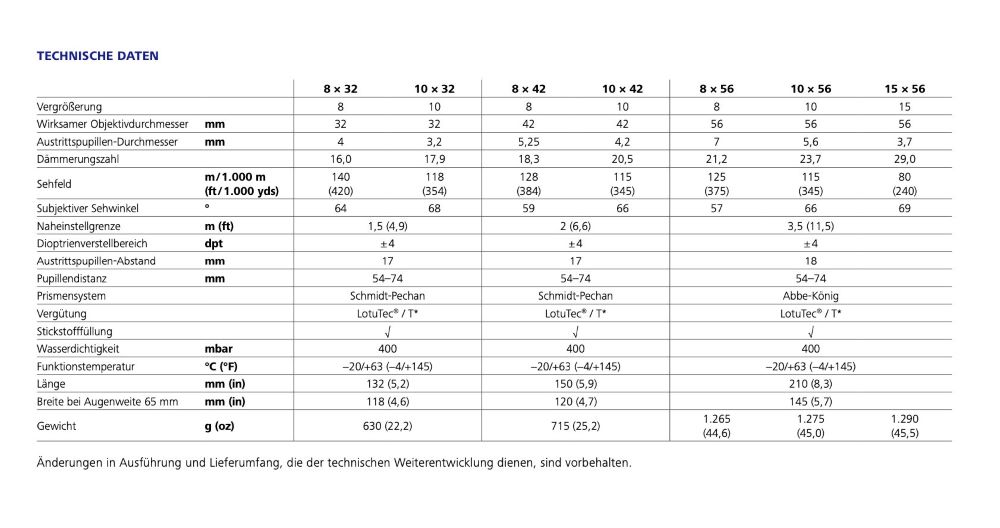 TECHNISCHE DATEN

| | | 8 × 32 | 10 × 32 | 8 × 42 | 10 × 42 | 8 × 56 | 10 × 56 | 15 × 56 |
|---|---|---|---|---|---|---|---|---|
| Vergrößerung | | 8 | 10 | 8 | 10 | 8 | 10 | 15 |
| Wirksamer Objektivdurchmesser | mm | 32 | 32 | 42 | 42 | 56 | 56 | 56 |
| Austrittspupillen-Durchmesser | mm | 4 | 3,2 | 5,25 | 4,2 | 7 | 5,6 | 3,7 |
| Dämmerungszahl | | 16,0 | 17,9 | 18,3 | 20,5 | 21,2 | 23,7 | 29,0 |
| Sehfeld | m/1.000 m (ft/1.000 yds) | 140 (420) | 118 (354) | 128 (384) | 115 (345) | 125 (375) | 115 (345) | 80 (240) |
| Subjektiver Sehwinkel | ° | 64 | 68 | 59 | 66 | 57 | 66 | 69 |
| Naheinstellgrenze | m (ft) | 1,5 (4,9) | | 2 (6,6) | | 3,5 (11,5) | | |
| Dioptrienverstellbereich | dpt | ±4 | | ±4 | | ±4 | | |
| Austrittspupillen-Abstand | mm | 17 | | 17 | | 18 | | |
| Pupillendistanz | mm | 54–74 | | 54–74 | | 54–74 | | |
| Prismensystem | | Schmidt-Pechan | | Schmidt-Pechan | | Abbe-König | | |
| Vergütung | | LotuTec® / T* | | LotuTec® / T* | | LotuTec® / T* | | |
| Stickstofffüllung | | √ | | √ | | √ | | |
| Wasserdichtigkeit | mbar | 400 | | 400 | | 400 | | |
| Funktionstemperatur | °C (°F) | –20/+63 (–4/+145) | | –20/+63 (–4/+145) | | –20/+63 (–4/+145) | | |
| Länge | mm (in) | 132 (5,2) | | 150 (5,9) | | 210 (8,3) | | |
| Breite bei Augenweite 65 mm | mm (in) | 118 (4,6) | | 120 (4,7) | | 145 (5,7) | | |
| Gewicht | g (oz) | 630 (22,2) | | 715 (25,2) | | 1.265 (44,6) | 1.275 (45,0) | 1.290 (45,5) |

Änderungen in Ausführung und Lieferumfang, die der technischen Weiterentwicklung dienen, sind vorbehalten.